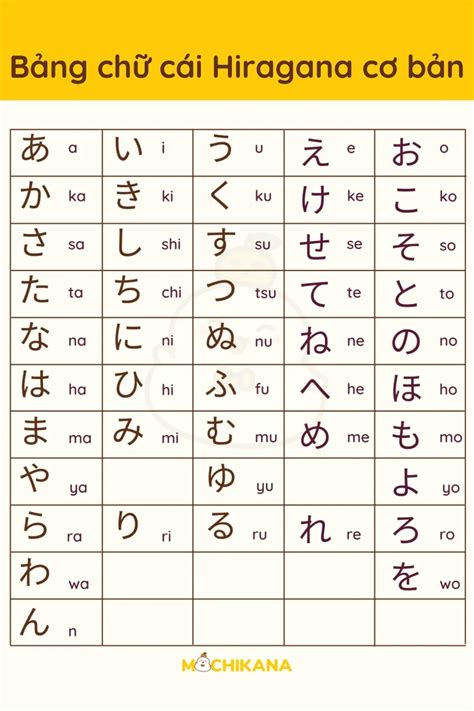 Bảng chữ cái Hiragana cơ bản

| | | | | |
|---|---|---|---|---|
| あ a | い i | う u | え e | お o |
| か ka | き ki | く ku | け ke | こ ko |
| さ sa | し shi | す su | せ se | そ so |
| た ta | ち chi | つ tsu | て te | と to |
| な na | に ni | ぬ nu | ね ne | の no |
| は ha | ひ hi | ふ fu | へ he | ほ ho |
| ま ma | み mi | む mu | め me | も mo |
| や ya | | ゆ yu | | よ yo |
| ら ra | り ri | る ru | れ re | ろ ro |
| わ wa | | | | を wo |
| ん n | | | | |

MOCHIKANA